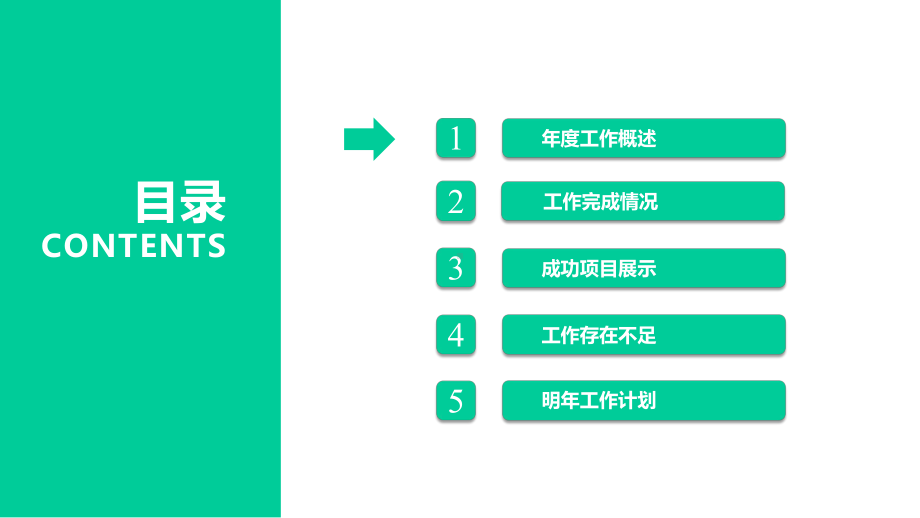 目录
CONTENTS

1 年度工作概述

2 工作完成情况

3 成功项目展示

4 工作存在不足

5 明年工作计划